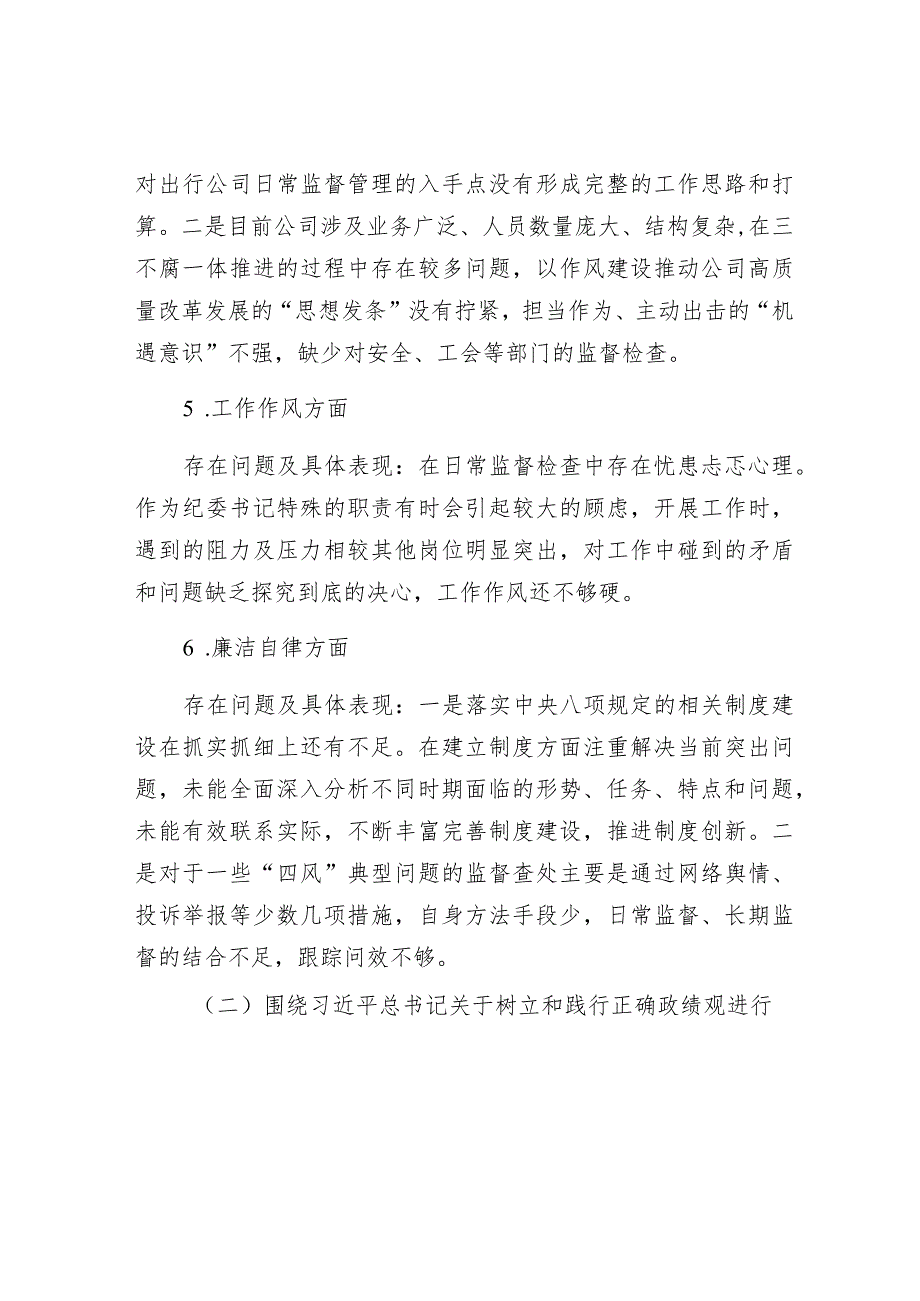 对出行公司日常监督管理的入手点没有形成完整的工作思路和打算。二是目前公司涉及业务广泛、人员数量庞大、结构复杂，在三不腐一体推进的过程中存在较多问题，以作风建设推动公司高质量改革发展的“思想发条”没有拧紧，担当作为、主动出击的“机遇意识”不强，缺少对安全、工会等部门的监督检查。

5 .工作作风方面

存在问题及具体表现：在日常监督检查中存在忧患忐忑心理。作为纪委书记特殊的职责有时会引起较大的顾虑，开展工作时，遇到的阻力及压力相较其他岗位明显突出，对工作中碰到的矛盾和问题缺乏探究到底的决心，工作作风还不够硬。

6 .廉洁自律方面

存在问题及具体表现：一是落实中央八项规定的相关制度建设在抓实抓细上还有不足。在建立制度方面注重解决当前突出问题，未能全面深入分析不同时期面临的形势、任务、特点和问题，未能有效联系实际，不断丰富完善制度建设，推进制度创新。二是对于一些“四风”典型问题的监督查处主要是通过网络舆情、投诉举报等少数几项措施，自身方法手段少，日常监督、长期监督的结合不足，跟踪问效不够。

（二）围绕习近平总书记关于树立和践行正确政绩观进行